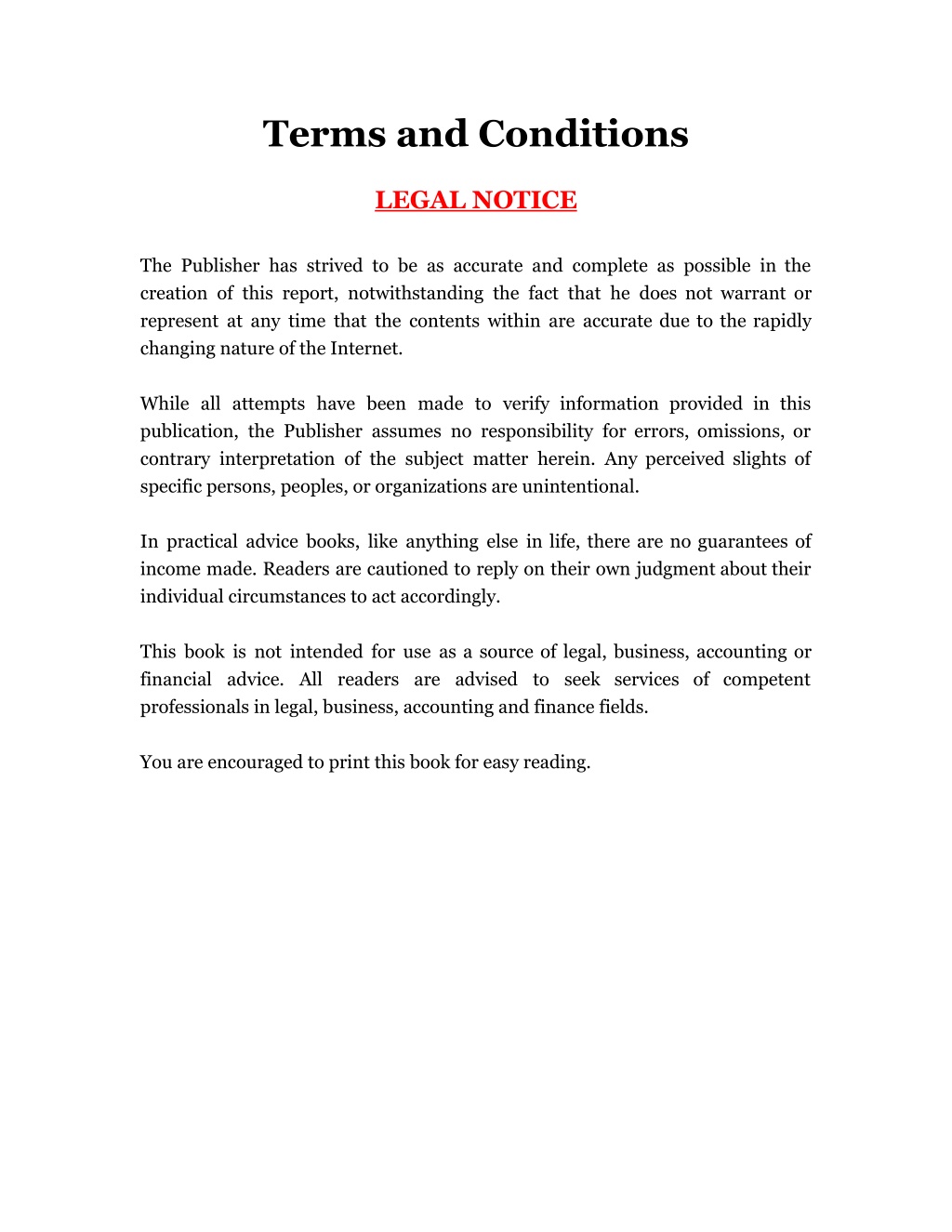 Terms and Conditions

LEGAL NOTICE

The Publisher has strived to be as accurate and complete as possible in the creation of this report, notwithstanding the fact that he does not warrant or represent at any time that the contents within are accurate due to the rapidly changing nature of the Internet.

While all attempts have been made to verify information provided in this publication, the Publisher assumes no responsibility for errors, omissions, or contrary interpretation of the subject matter herein. Any perceived slights of specific persons, peoples, or organizations are unintentional.

In practical advice books, like anything else in life, there are no guarantees of income made. Readers are cautioned to reply on their own judgment about their individual circumstances to act accordingly.

This book is not intended for use as a source of legal, business, accounting or financial advice. All readers are advised to seek services of competent professionals in legal, business, accounting and finance fields.

You are encouraged to print this book for easy reading.